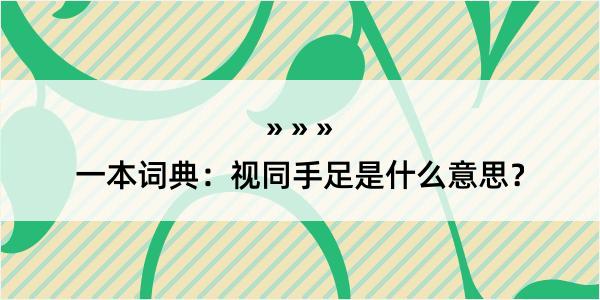 » » »

一本词典：视同手足是什么意思？